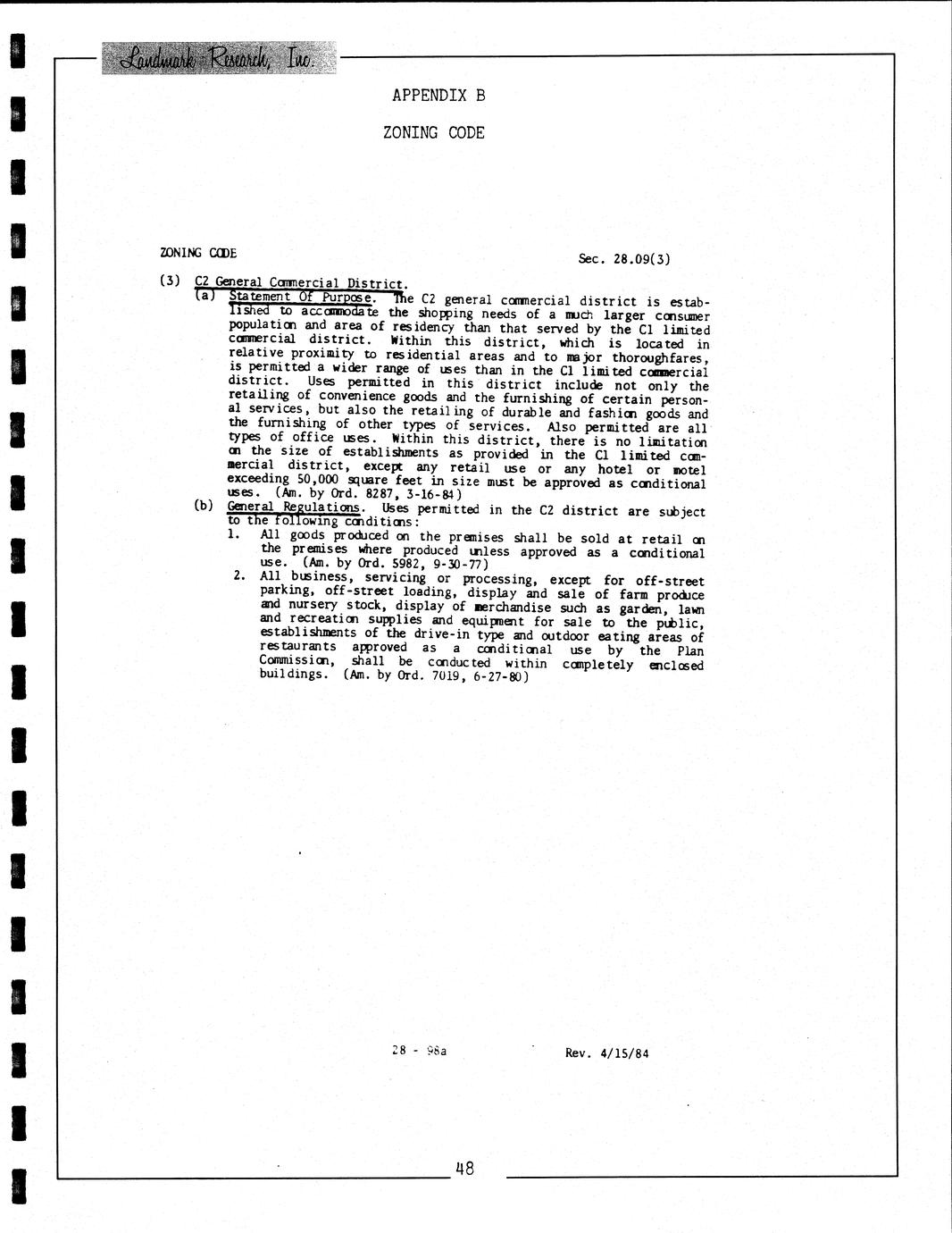 Landmark Research, Inc.

APPENDIX B

ZONING CODE

ZONING CODE

Sec. 28.09(3)

(3) C2 General Commercial District.

(a) Statement Of Purpose. The C2 general commercial district is established to accommodate the shopping needs of a much larger consumer population and area of residency than that served by the C1 limited commercial district. Within this district, which is located in relative proximity to residential areas and to major thoroughfares, is permitted a wider range of uses than in the C1 limited commercial district. Uses permitted in this district include not only the retailing of convenience goods and the furnishing of certain personal services, but also the retailing of durable and fashion goods and the furnishing of other types of services. Also permitted are all types of office uses. Within this district, there is no limitation on the size of establishments as provided in the C1 limited commercial district, except any retail use or any hotel or motel exceeding 50,000 square feet in size must be approved as conditional uses. (Am. by Ord. 8287, 3-16-84)

(b) General Regulations. Uses permitted in the C2 district are subject to the following conditions:

1. All goods produced on the premises shall be sold at retail on the premises where produced unless approved as a conditional use. (Am. by Ord. 5982, 9-30-77)

2. All business, servicing or processing, except for off-street parking, off-street loading, display and sale of farm produce and nursery stock, display of merchandise such as garden, lawn and recreation supplies and equipment for sale to the public, establishments of the drive-in type and outdoor eating areas of restaurants approved as a conditional use by the Plan Commission, shall be conducted within completely enclosed buildings. (Am. by Ord. 7019, 6-27-80)

28 - 98a

Rev. 4/15/84

48